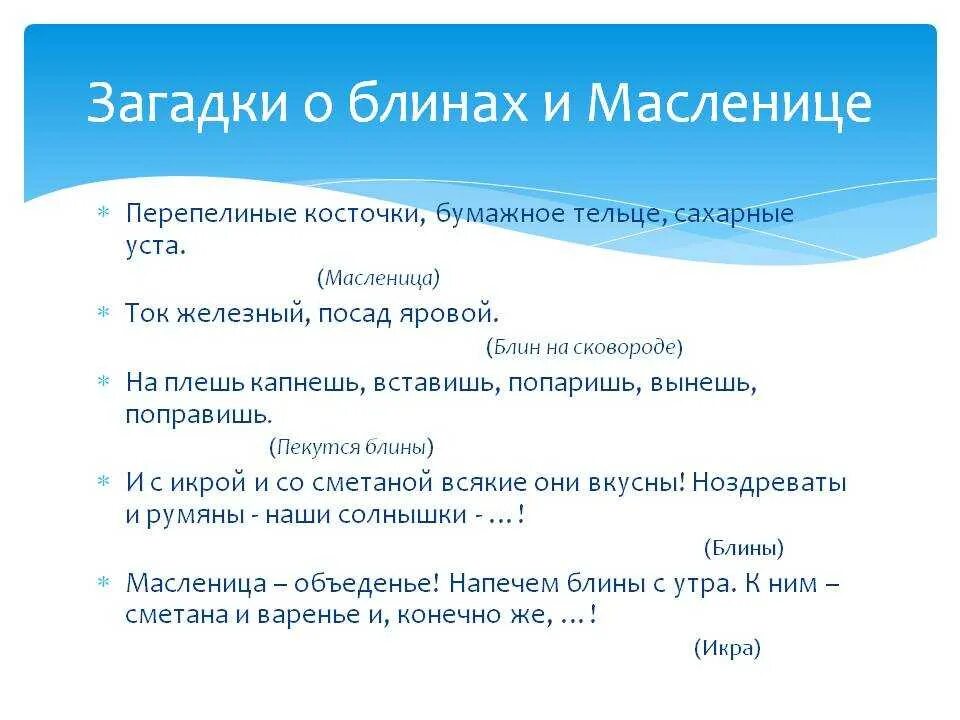 Загадки о блинах и Масленице

* Перепелиные косточки, бумажное тельце, сахарные уста.

(Масленица)

* Ток железный, посад яровой.

(Блин на сковороде)

* На плешь капнешь, вставишь, попаришь, вынешь, поправишь.

(Пекутся блины)

* И с икрой и со сметаной всякие они вкусны! Ноздреваты и румяны - наши солнышки - …!

(Блины)

* Масленица – объеденье! Напечем блины с утра. К ним – сметана и варенье и, конечно же, …!

(Икра)